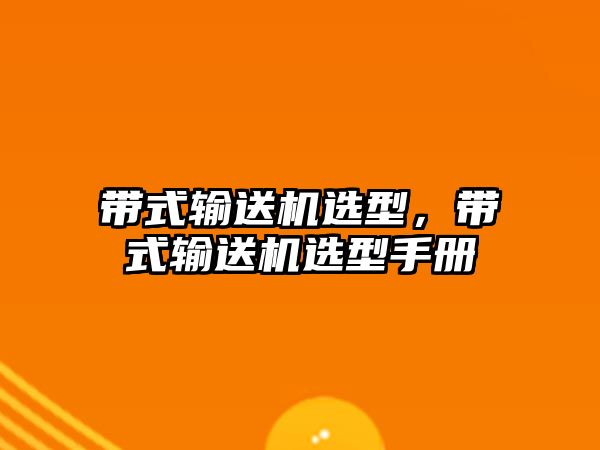 带式输送机选型，带式输送机选型手册